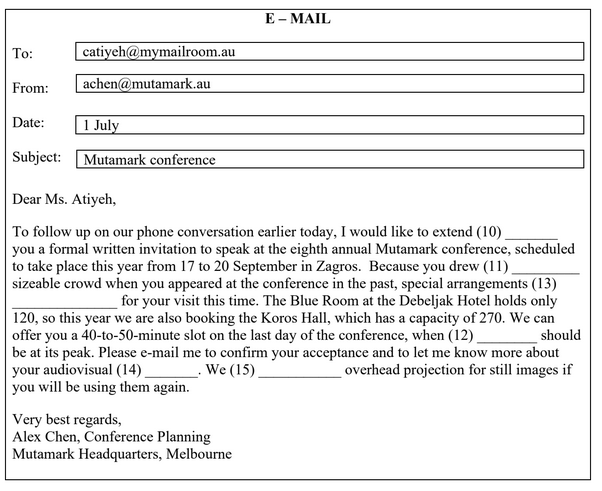 E – MAIL

To: catiyeh@mymailroom.au

From: achen@mutamark.au

Date: 1 July

Subject: Mutamark conference

Dear Ms. Atiyeh,

To follow up on our phone conversation earlier today, I would like to extend (10) _______ you a formal written invitation to speak at the eighth annual Mutamark conference, scheduled to take place this year from 17 to 20 September in Zagros. Because you drew (11) _________ sizeable crowd when you appeared at the conference in the past, special arrangements (13) ______________ for your visit this time. The Blue Room at the Debeljak Hotel holds only 120, so this year we are also booking the Koros Hall, which has a capacity of 270. We can offer you a 40-to-50-minute slot on the last day of the conference, when (12) ________ should be at its peak. Please e-mail me to confirm your acceptance and to let me know more about your audiovisual (14) _______. We (15) ___________ overhead projection for still images if you will be using them again.

Very best regards,
Alex Chen, Conference Planning
Mutamark Headquarters, Melbourne